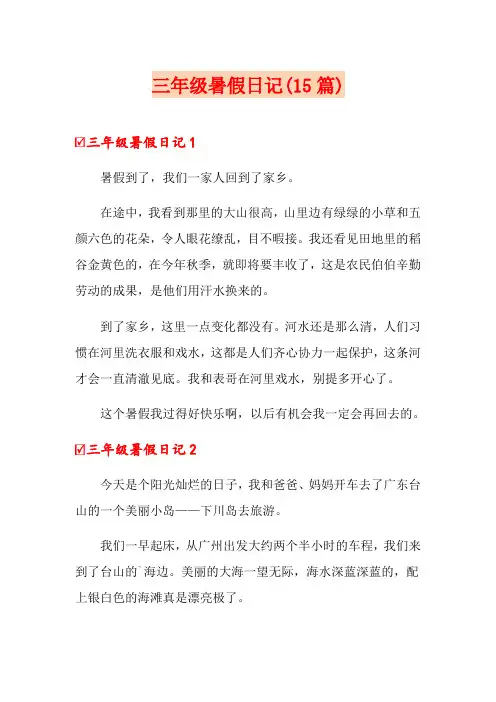 三年级暑假日记(15篇)

☑三年级暑假日记1

暑假到了，我们一家人回到了家乡。

在途中，我看到那里的大山很高，山里边有绿绿的小草和五颜六色的花朵，令人眼花缭乱，目不暇接。我还看见田地里的稻谷金黄色的，在今年秋季，就即将要丰收了，这是农民伯伯辛勤劳动的成果，是他们用汗水换来的。

到了家乡，这里一点变化都没有。河水还是那么清，人们习惯在河里洗衣服和戏水，这都是人们齐心协力一起保护，这条河才会一直清澈见底。我和表哥在河里戏水，别提多开心了。

这个暑假我过得好快乐啊，以后有机会我一定会再回去的。

☑三年级暑假日记2

今天是个阳光灿烂的日子，我和爸爸、妈妈开车去了广东台山的一个美丽小岛——下川岛去旅游。

我们一早起床，从广州出发大约两个半小时的车程，我们来到了台山的`海边。美丽的大海一望无际，海水深蓝深蓝的，配上银白色的海滩真是漂亮极了。